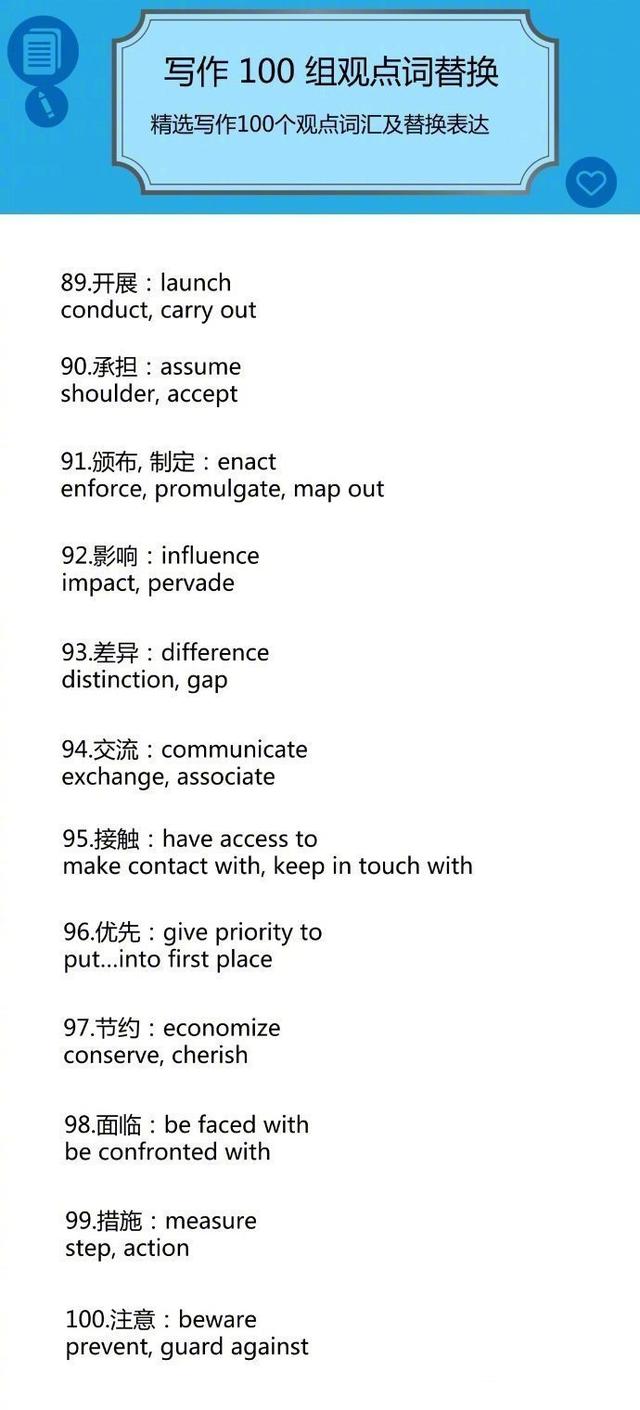 写作 100 组观点词替换

精选写作100个观点词汇及替换表达

89.开展：launch
conduct, carry out

90.承担：assume
shoulder, accept

91.颁布, 制定：enact
enforce, promulgate, map out

92.影响：influence
impact, pervade

93.差异：difference
distinction, gap

94.交流：communicate
exchange, associate

95.接触：have access to
make contact with, keep in touch with

96.优先：give priority to
put...into first place

97.节约：economize
conserve, cherish

98.面临：be faced with
be confronted with

99.措施：measure
step, action

100.注意：beware
prevent, guard against